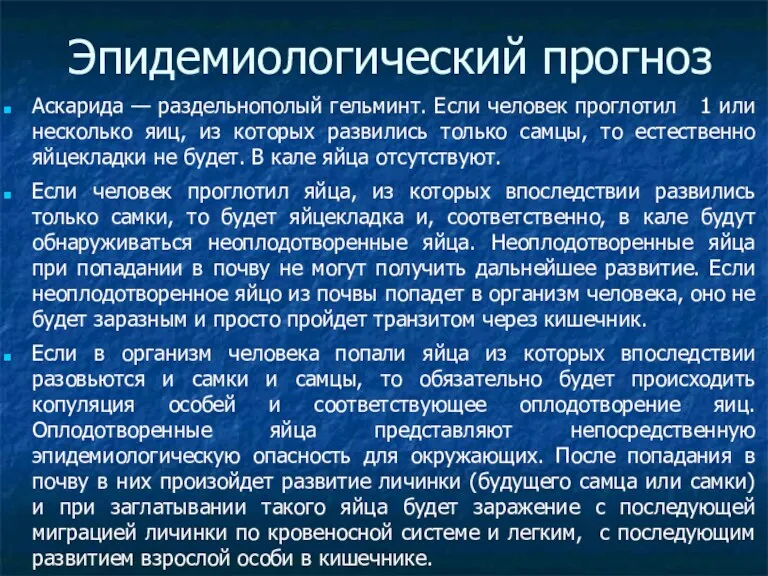 Эпидемиологический прогноз

Аскарида — раздельнополый гельминт. Если человек проглотил 1 или несколько яиц, из которых развились только самцы, то естественно яйцекладки не будет. В кале яйца отсутствуют.

Если человек проглотил яйца, из которых впоследствии развились только самки, то будет яйцекладка и, соответственно, в кале будут обнаруживаться неоплодотворенные яйца. Неоплодотворенные яйца при попадании в почву не могут получить дальнейшее развитие. Если неоплодотворенное яйцо из почвы попадет в организм человека, оно не будет заразным и просто пройдет транзитом через кишечник.

Если в организм человека попали яйца из которых впоследствии разовьются и самки и самцы, то обязательно будет происходить копуляция особей и соответствующее оплодотворение яиц. Оплодотворенные яйца представляют непосредственную эпидемиологическую опасность для окружающих. После попадания в почву в них произойдет развитие личинки (будущего самца или самки) и при заглатывании такого яйца будет заражение с последующей миграцией личинки по кровеносной системе и легким, с последующим развитием взрослой особи в кишечнике.